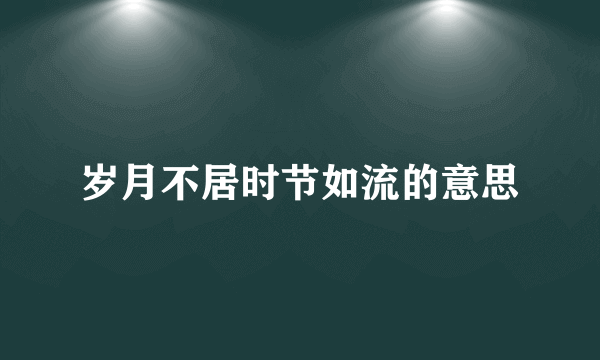 岁月不居时节如流的意思